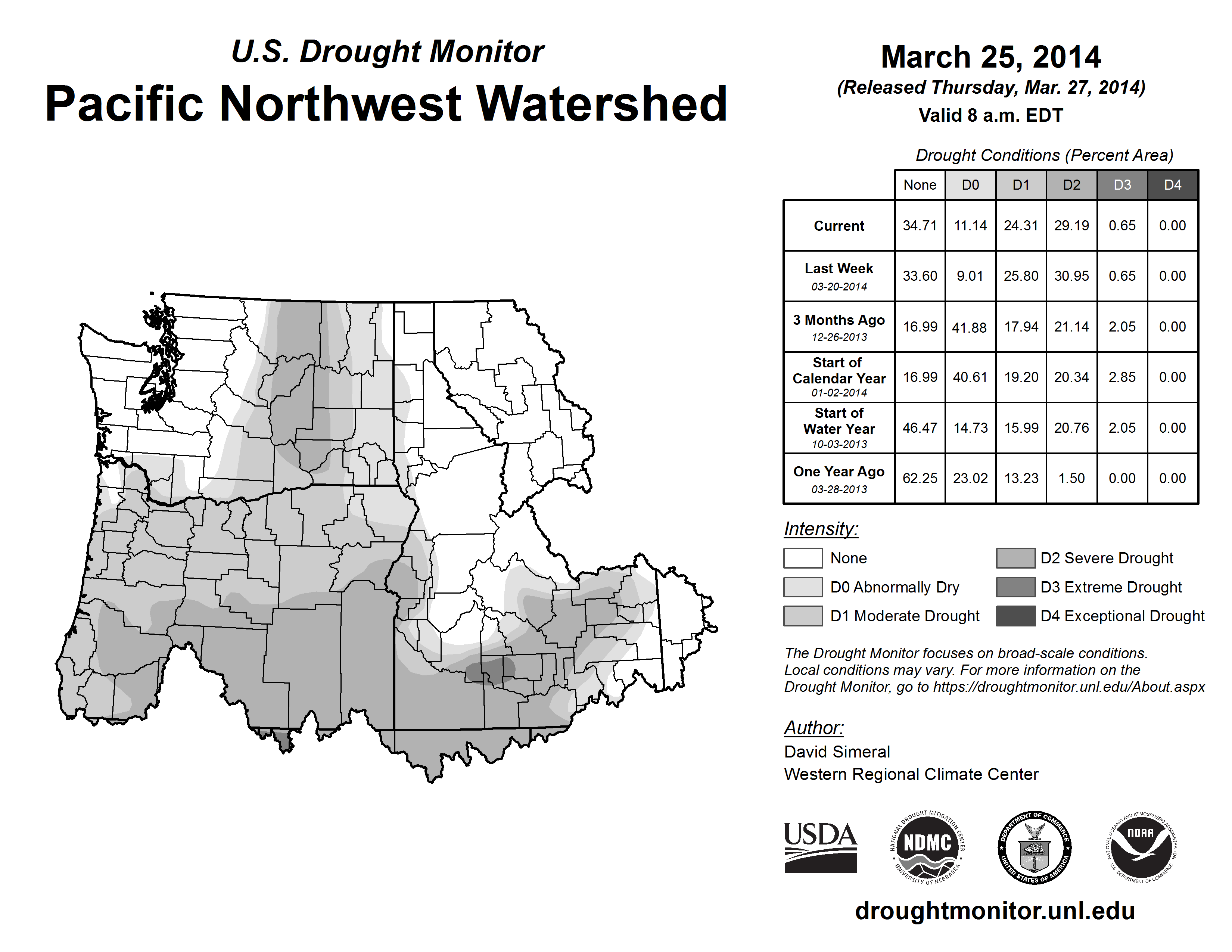 U.S. Drought Monitor
Pacific Northwest Watershed

March 25, 2014
(Released Thursday, Mar. 27, 2014)
Valid 8 a.m. EDT

Drought Conditions (Percent Area)

| | None | D0 | D1 | D2 | D3 | D4 |
|---|---|---|---|---|---|---|
| Current | 34.71 | 11.14 | 24.31 | 29.19 | 0.65 | 0.00 |
| Last Week 03-20-2014 | 33.60 | 9.01 | 25.80 | 30.95 | 0.65 | 0.00 |
| 3 Months Ago 12-26-2013 | 16.99 | 41.88 | 17.94 | 21.14 | 2.05 | 0.00 |
| Start of Calendar Year 01-02-2014 | 16.99 | 40.61 | 19.20 | 20.34 | 2.85 | 0.00 |
| Start of Water Year 10-03-2013 | 46.47 | 14.73 | 15.99 | 20.76 | 2.05 | 0.00 |
| One Year Ago 03-28-2013 | 62.25 | 23.02 | 13.23 | 1.50 | 0.00 | 0.00 |

Intensity:
None
D0 Abnormally Dry
D1 Moderate Drought
D2 Severe Drought
D3 Extreme Drought
D4 Exceptional Drought

The Drought Monitor focuses on broad-scale conditions. Local conditions may vary. For more information on the Drought Monitor, go to https://droughtmonitor.unl.edu/About.aspx

Author:
David Simeral
Western Regional Climate Center

USDA
NATIONAL DROUGHT MITIGATION CENTER NDMC UNIVERSITY OF NEBRASKA
DEPARTMENT OF COMMERCE UNITED STATES OF AMERICA
NATIONAL OCEANIC AND ATMOSPHERIC ADMINISTRATION NOAA U.S. DEPARTMENT OF COMMERCE

droughtmonitor.unl.edu